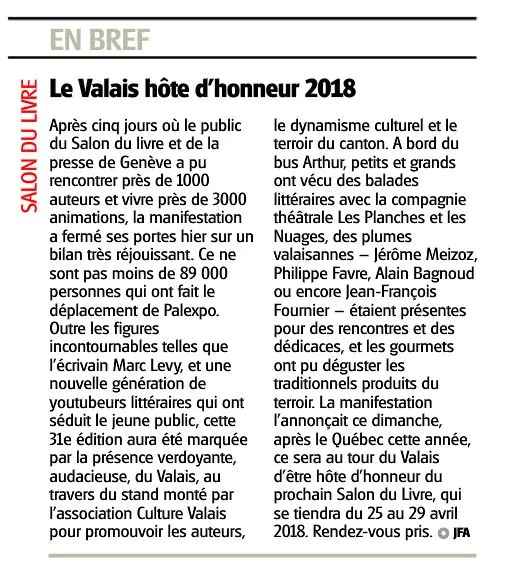 EN BREF

SALON DU LIVRE

Le Valais hôte d'honneur 2018

Après cinq jours où le public du Salon du livre et de la presse de Genève a pu rencontrer près de 1000 auteurs et vivre près de 3000 animations, la manifestation a fermé ses portes hier sur un bilan très réjouissant. Ce ne sont pas moins de 89 000 personnes qui ont fait le déplacement de Palexpo. Outre les figures incontournables telles que l'écrivain Marc Levy, et une nouvelle génération de youtubeurs littéraires qui ont séduit le jeune public, cette 31e édition aura été marquée par la présence verdoyante, audacieuse, du Valais, au travers du stand monté par l'association Culture Valais pour promouvoir les auteurs, le dynamisme culturel et le terroir du canton. A bord du bus Arthur, petits et grands ont vécu des balades littéraires avec la compagnie théâtrale Les Planches et les Nuages, des plumes valaisannes – Jérôme Meizoz, Philippe Favre, Alain Bagnoud ou encore Jean-François Fournier – étaient présentes pour des rencontres et des dédicaces, et les gourmets ont pu déguster les traditionnels produits du terroir. La manifestation l'annonçait ce dimanche, après le Québec cette année, ce sera au tour du Valais d'être hôte d'honneur du prochain Salon du Livre, qui se tiendra du 25 au 29 avril 2018. Rendez-vous pris. JFA